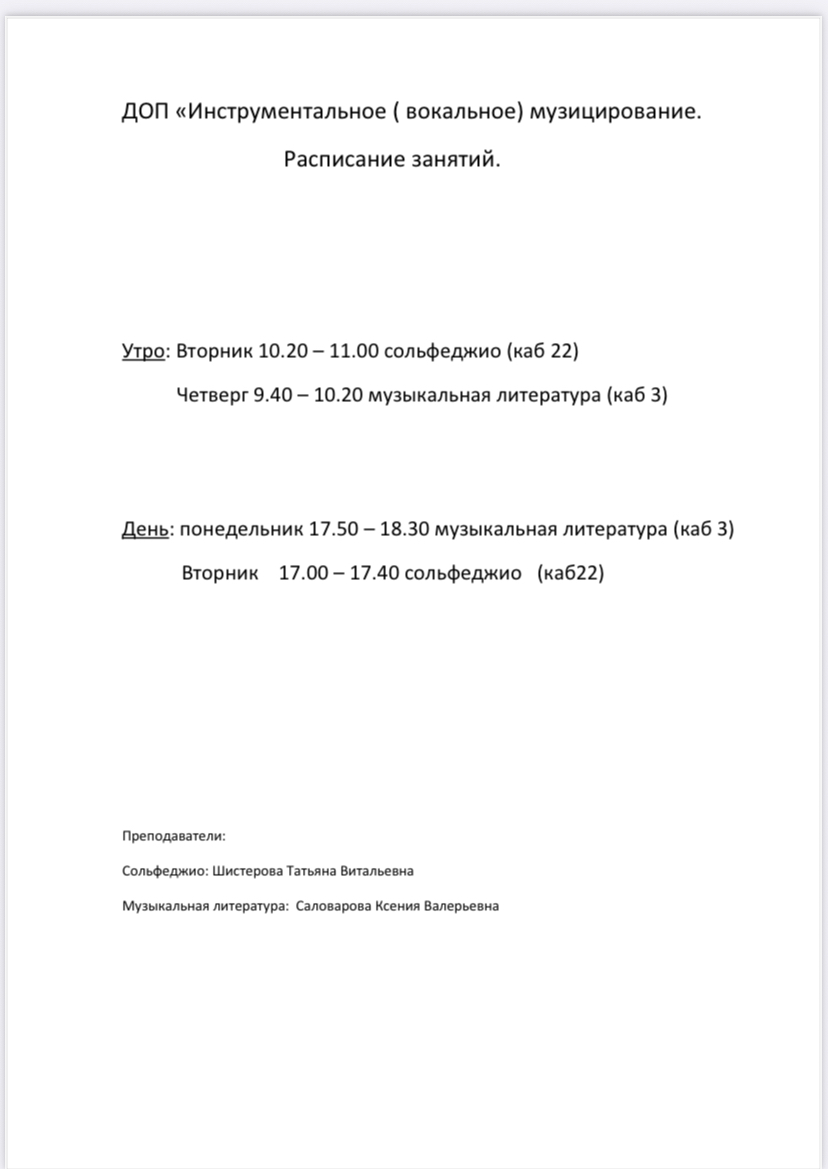 ДОП «Инструментальное ( вокальное) музицирование.

Расписание занятий.

Утро: Вторник 10.20 – 11.00 сольфеджио (каб 22)

Четверг 9.40 – 10.20 музыкальная литература (каб 3)

День: понедельник 17.50 – 18.30 музыкальная литература (каб 3)

Вторник 17.00 – 17.40 сольфеджио (каб22)

Преподаватели:

Сольфеджио: Шистерова Татьяна Витальевна

Музыкальная литература: Саловарова Ксения Валерьевна